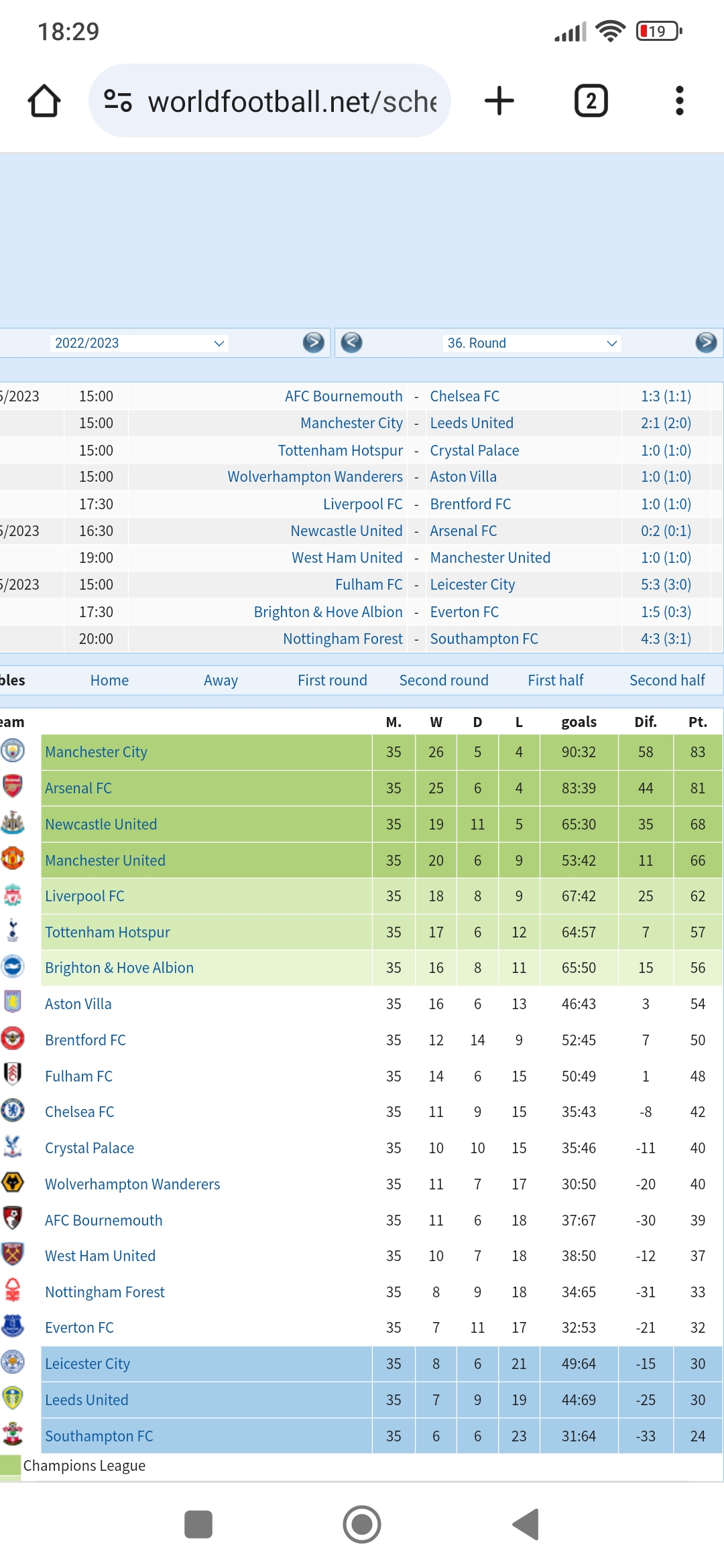 18:29
19

worldfootball.net/sche
2

2022/2023
36. Round

| | | | | | |
|---|---|---|---|---|---|
| 5/2023 | 15:00 | AFC Bournemouth | - | Chelsea FC | 1:3 (1:1) |
| | 15:00 | Manchester City | - | Leeds United | 2:1 (2:0) |
| | 15:00 | Tottenham Hotspur | - | Crystal Palace | 1:0 (1:0) |
| | 15:00 | Wolverhampton Wanderers | - | Aston Villa | 1:0 (1:0) |
| | 17:30 | Liverpool FC | - | Brentford FC | 1:0 (1:0) |
| 5/2023 | 16:30 | Newcastle United | - | Arsenal FC | 0:2 (0:1) |
| | 19:00 | West Ham United | - | Manchester United | 1:0 (1:0) |
| 5/2023 | 15:00 | Fulham FC | - | Leicester City | 5:3 (3:0) |
| | 17:30 | Brighton & Hove Albion | - | Everton FC | 1:5 (0:3) |
| | 20:00 | Nottingham Forest | - | Southampton FC | 4:3 (3:1) |

bles Home Away First round Second round First half Second half

| eam | M. | W | D | L | goals | Dif. | Pt. |
|---|---|---|---|---|---|---|---|
| Manchester City | 35 | 26 | 5 | 4 | 90:32 | 58 | 83 |
| Arsenal FC | 35 | 25 | 6 | 4 | 83:39 | 44 | 81 |
| Newcastle United | 35 | 19 | 11 | 5 | 65:30 | 35 | 68 |
| Manchester United | 35 | 20 | 6 | 9 | 53:42 | 11 | 66 |
| Liverpool FC | 35 | 18 | 8 | 9 | 67:42 | 25 | 62 |
| Tottenham Hotspur | 35 | 17 | 6 | 12 | 64:57 | 7 | 57 |
| Brighton & Hove Albion | 35 | 16 | 8 | 11 | 65:50 | 15 | 56 |
| Aston Villa | 35 | 16 | 6 | 13 | 46:43 | 3 | 54 |
| Brentford FC | 35 | 12 | 14 | 9 | 52:45 | 7 | 50 |
| Fulham FC | 35 | 14 | 6 | 15 | 50:49 | 1 | 48 |
| Chelsea FC | 35 | 11 | 9 | 15 | 35:43 | -8 | 42 |
| Crystal Palace | 35 | 10 | 10 | 15 | 35:46 | -11 | 40 |
| Wolverhampton Wanderers | 35 | 11 | 7 | 17 | 30:50 | -20 | 40 |
| AFC Bournemouth | 35 | 11 | 6 | 18 | 37:67 | -30 | 39 |
| West Ham United | 35 | 10 | 7 | 18 | 38:50 | -12 | 37 |
| Nottingham Forest | 35 | 8 | 9 | 18 | 34:65 | -31 | 33 |
| Everton FC | 35 | 7 | 11 | 17 | 32:53 | -21 | 32 |
| Leicester City | 35 | 8 | 6 | 21 | 49:64 | -15 | 30 |
| Leeds United | 35 | 7 | 9 | 19 | 44:69 | -25 | 30 |
| Southampton FC | 35 | 6 | 6 | 23 | 31:64 | -33 | 24 |

Champions League